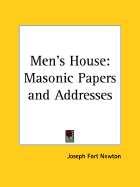 Men's House: Masonic Papers and Addresses

Joseph Fort Newton